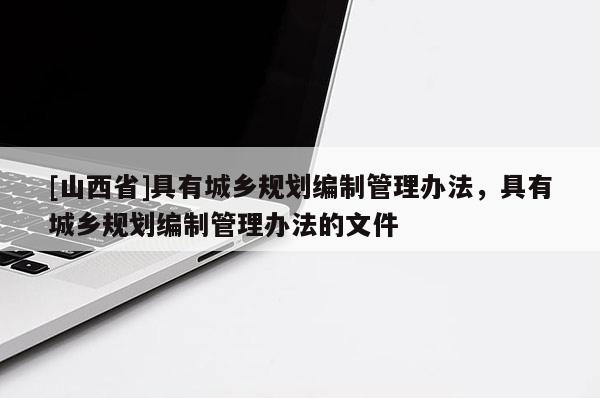 [山西省]具有城乡规划编制管理办法，具有城乡规划编制管理办法的文件